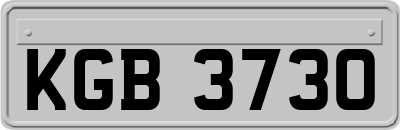 KGB 3730